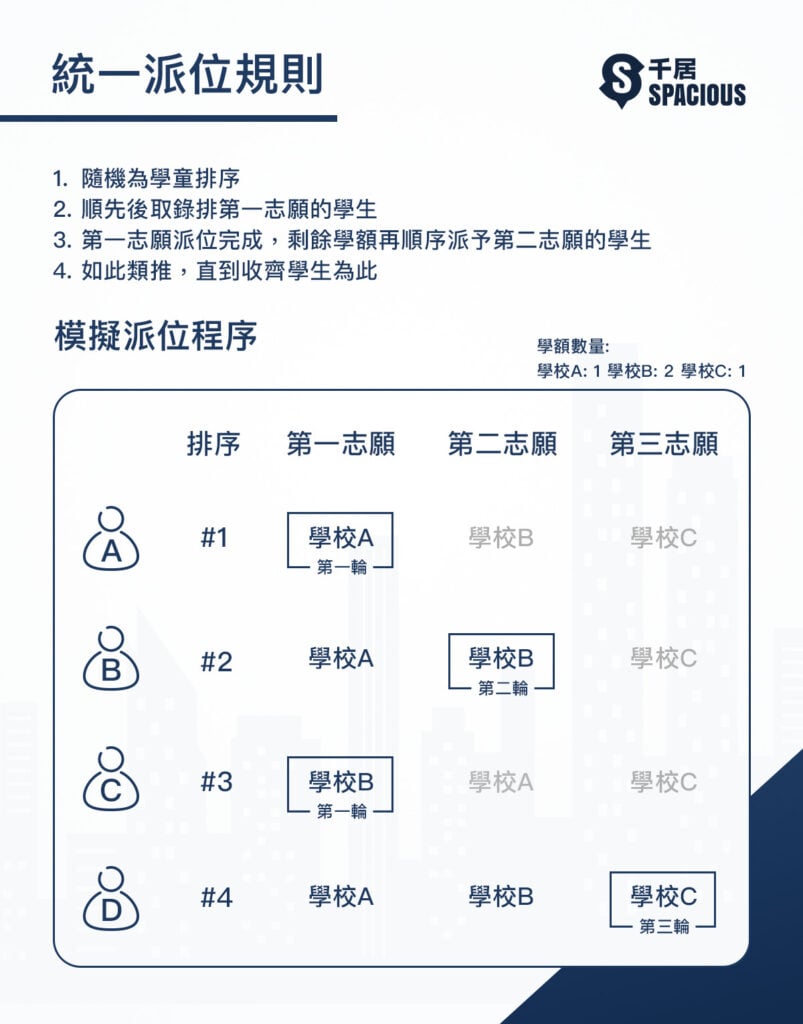 統一派位規則

千居 SPACIOUS

1. 隨機為學童排序
2. 順先後取錄排第一志願的學生
3. 第一志願派位完成，剩餘學額再順序派予第二志願的學生
4. 如此類推，直到收齊學生為此

模擬派位程序

學額數量:
學校A: 1 學校B: 2 學校C: 1

| | 排序 | 第一志願 | 第二志願 | 第三志願 |
|---|---|---|---|---|
| A | #1 | 學校A 第一輪 | 學校B | 學校C |
| B | #2 | 學校A | 學校B 第二輪 | 學校C |
| C | #3 | 學校B 第一輪 | 學校A | 學校C |
| D | #4 | 學校A | 學校B | 學校C 第三輪 |